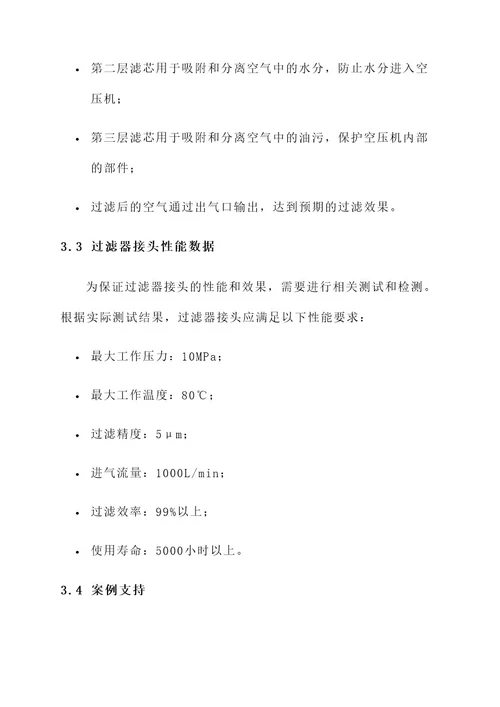 • 第二层滤芯用于吸附和分离空气中的水分，防止水分进入空压机；

• 第三层滤芯用于吸附和分离空气中的油污，保护空压机内部的部件；

• 过滤后的空气通过出气口输出，达到预期的过滤效果。

3.3 过滤器接头性能数据

为保证过滤器接头的性能和效果，需要进行相关测试和检测。根据实际测试结果，过滤器接头应满足以下性能要求：

• 最大工作压力：10MPa；

• 最大工作温度：80℃；

• 过滤精度：5μm；

• 进气流量：1000L/min；

• 过滤效率：99%以上；

• 使用寿命：5000小时以上。

3.4 案例支持